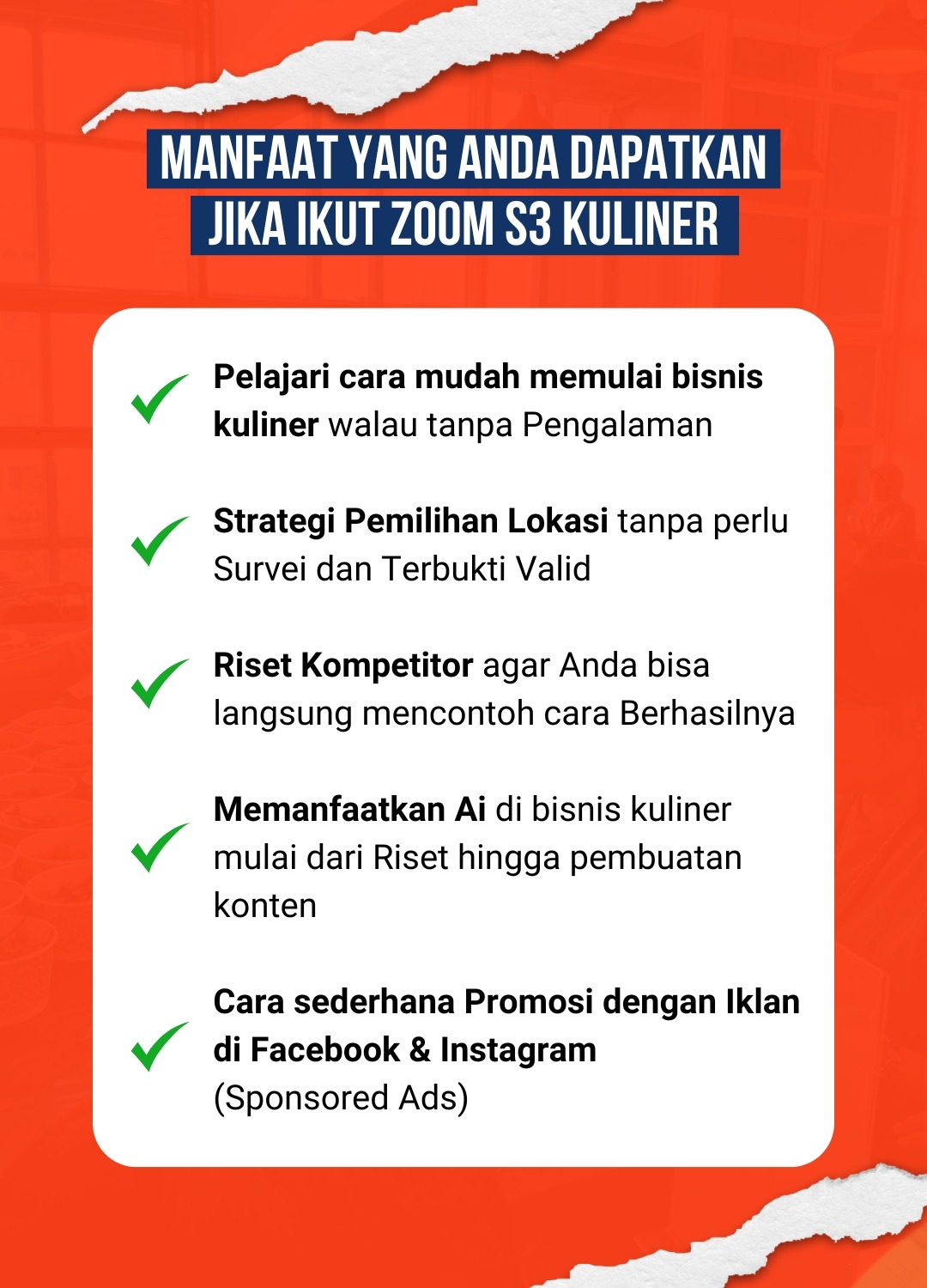 MANFAAT YANG ANDA DAPATKAN JIKA IKUT ZOOM S3 KULINER

Pelajari cara mudah memulai bisnis kuliner walau tanpa Pengalaman

Strategi Pemilihan Lokasi tanpa perlu Survei dan Terbukti Valid

Riset Kompetitor agar Anda bisa langsung mencontoh cara Berhasilnya

Memanfaatkan Ai di bisnis kuliner mulai dari Riset hingga pembuatan konten

Cara sederhana Promosi dengan Iklan di Facebook & Instagram (Sponsored Ads)